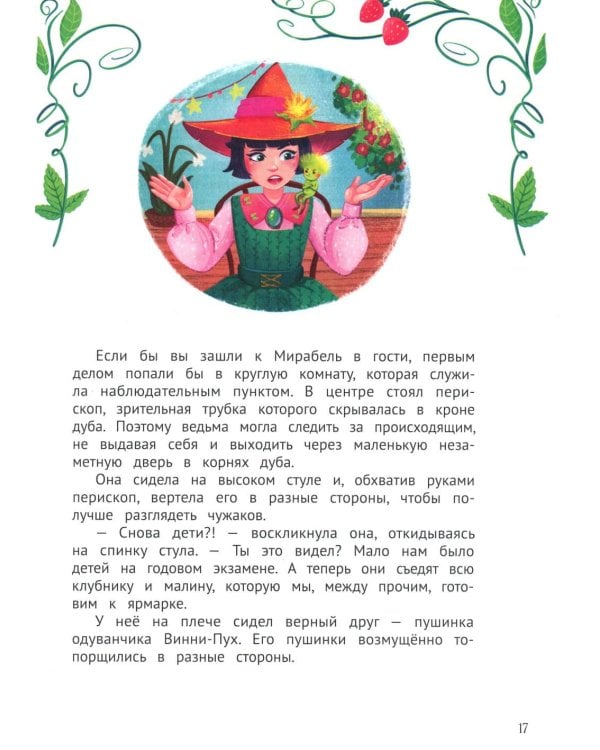 Если бы вы зашли к Мирабель в гости, первым делом попали бы в круглую комнату, которая служила наблюдательным пунктом. В центре стоял перископ, зрительная трубка которого скрывалась в кроне дуба. Поэтому ведьма могла следить за происходящим, не выдавая себя и выходить через маленькую незаметную дверь в корнях дуба.

Она сидела на высоком стуле и, обхватив руками перископ, вертела его в разные стороны, чтобы получше разглядеть чужаков.

— Снова дети?! — воскликнула она, откидываясь на спинку стула. — Ты это видел? Мало нам было детей на годовом экзамене. А теперь они съедят всю клубнику и малину, которую мы, между прочим, готовим к ярмарке.

У неё на плече сидел верный друг — пушинка одуванчика Винни-Пух. Его пушинки возмущённо топорщились в разные стороны.

17